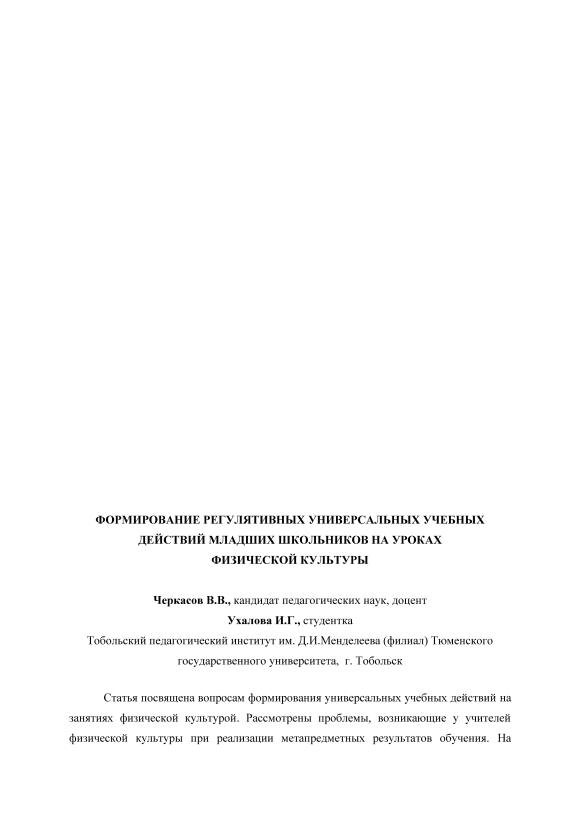 ФОРМИРОВАНИЕ РЕГУЛЯТИВНЫХ УНИВЕРСАЛЬНЫХ УЧЕБНЫХ ДЕЙСТВИЙ МЛАДШИХ ШКОЛЬНИКОВ НА УРОКАХ ФИЗИЧЕСКОЙ КУЛЬТУРЫ

Черкасов В.В., кандидат педагогических наук, доцент
Ухалова И.Г., студентка
Тобольский педагогический институт им. Д.И.Менделеева (филиал) Тюменского государственного университета, г. Тобольск

Статья посвящена вопросам формирования универсальных учебных действий на занятиях физической культурой. Рассмотрены проблемы, возникающие у учителей физической культуры при реализации метапредметных результатов обучения. На